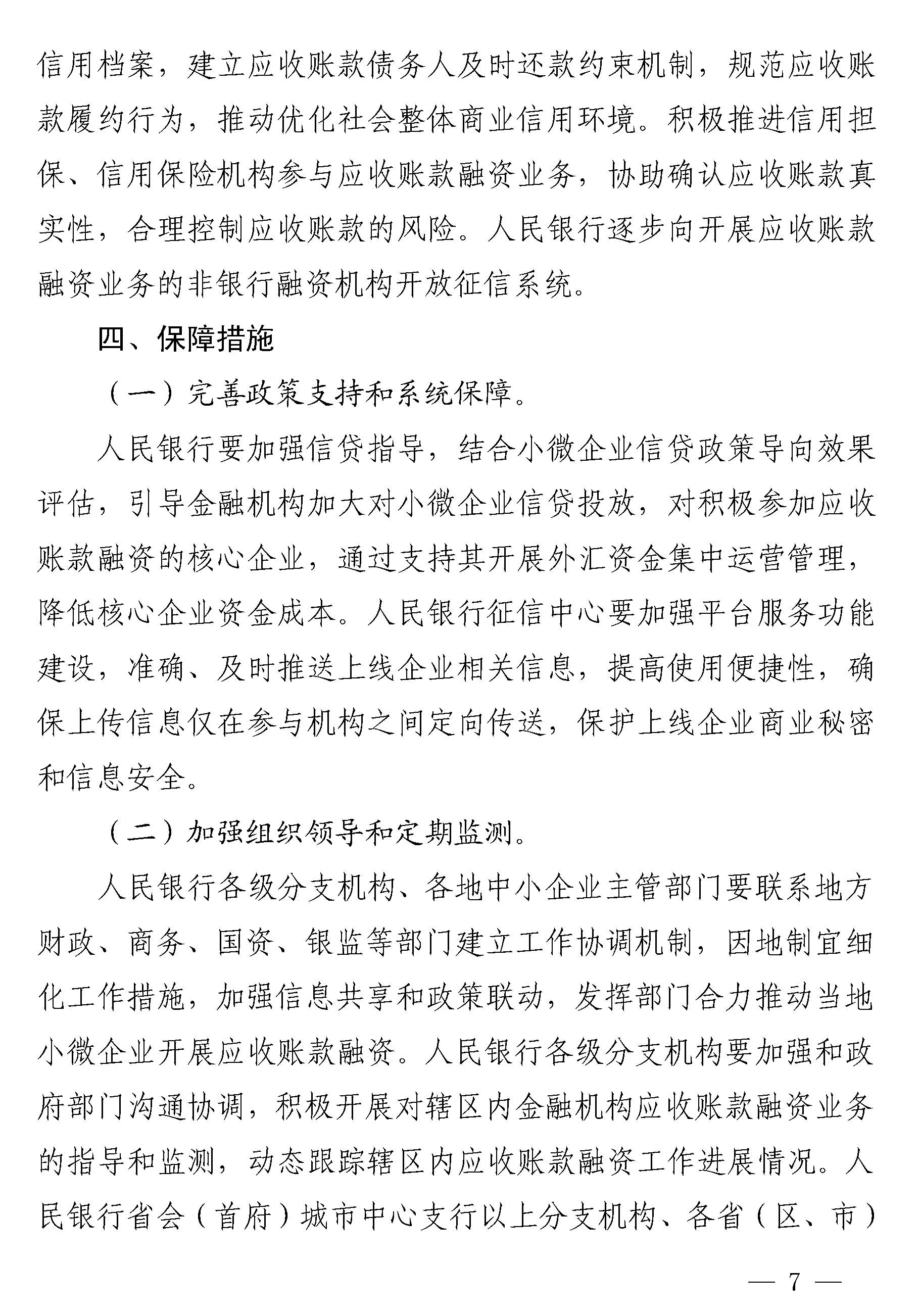 信用档案，建立应收账款债务人及时还款约束机制，规范应收账款履约行为，推动优化社会整体商业信用环境。积极推进信用担保、信用保险机构参与应收账款融资业务，协助确认应收账款真实性，合理控制应收账款的风险。人民银行逐步向开展应收账款融资业务的非银行融资机构开放征信系统。

四、保障措施

（一）完善政策支持和系统保障。

人民银行要加强信贷指导，结合小微企业信贷政策导向效果评估，引导金融机构加大对小微企业信贷投放，对积极参加应收账款融资的核心企业，通过支持其开展外汇资金集中运营管理，降低核心企业资金成本。人民银行征信中心要加强平台服务功能建设，准确、及时推送上线企业相关信息，提高使用便捷性，确保上传信息仅在参与机构之间定向传送，保护上线企业商业秘密和信息安全。

（二）加强组织领导和定期监测。

人民银行各级分支机构、各地中小企业主管部门要联系地方财政、商务、国资、银监等部门建立工作协调机制，因地制宜细化工作措施，加强信息共享和政策联动，发挥部门合力推动当地小微企业开展应收账款融资。人民银行各级分支机构要加强和政府部门沟通协调，积极开展对辖区内金融机构应收账款融资业务的指导和监测，动态跟踪辖区内应收账款融资工作进展情况。人民银行省会（首府）城市中心支行以上分支机构、各省（区、市）

— 7 —